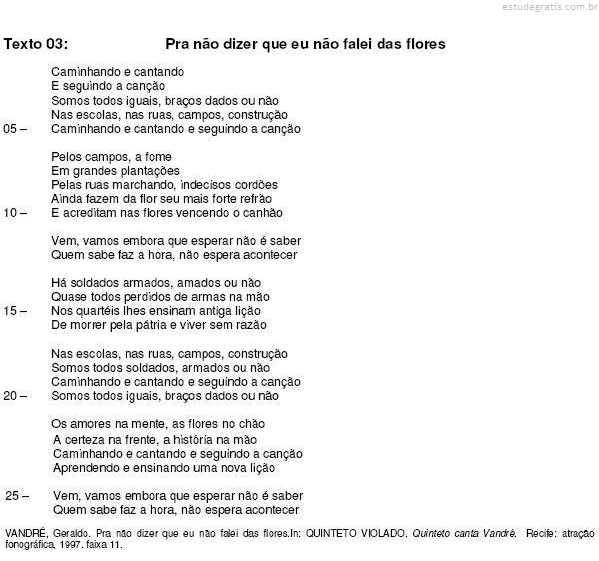 estudegratis.com.br

Texto 03: Pra não dizer que eu não falei das flores

Caminhando e cantando
E seguindo a canção
Somos todos iguais, braços dados ou não
Nas escolas, nas ruas, campos, construção
05 – Caminhando e cantando e seguindo a canção

Pelos campos, a fome
Em grandes plantações
Pelas ruas marchando, indecisos cordões
Ainda fazem da flor seu mais forte refrão
10 – E acreditam nas flores vencendo o canhão

Vem, vamos embora que esperar não é saber
Quem sabe faz a hora, não espera acontecer

Há soldados armados, amados ou não
Quase todos perdidos de armas na mão
15 – Nos quartéis lhes ensinam antiga lição
De morrer pela pátria e viver sem razão

Nas escolas, nas ruas, campos, construção
Somos todos soldados, armados ou não
Caminhando e cantando e seguindo a canção
20 – Somos todos iguais, braços dados ou não

Os amores na mente, as flores no chão
A certeza na frente, a história na mão
Caminhando e cantando e seguindo a canção
Aprendendo e ensinando uma nova lição

25 – Vem, vamos embora que esperar não é saber
Quem sabe faz a hora, não espera acontecer

VANDRÉ, Geraldo. Pra não dizer que eu não falei das flores.In: QUINTETO VIOLADO. Quinteto canta Vandré. Recife: atração fonográfica, 1997. faixa 11.